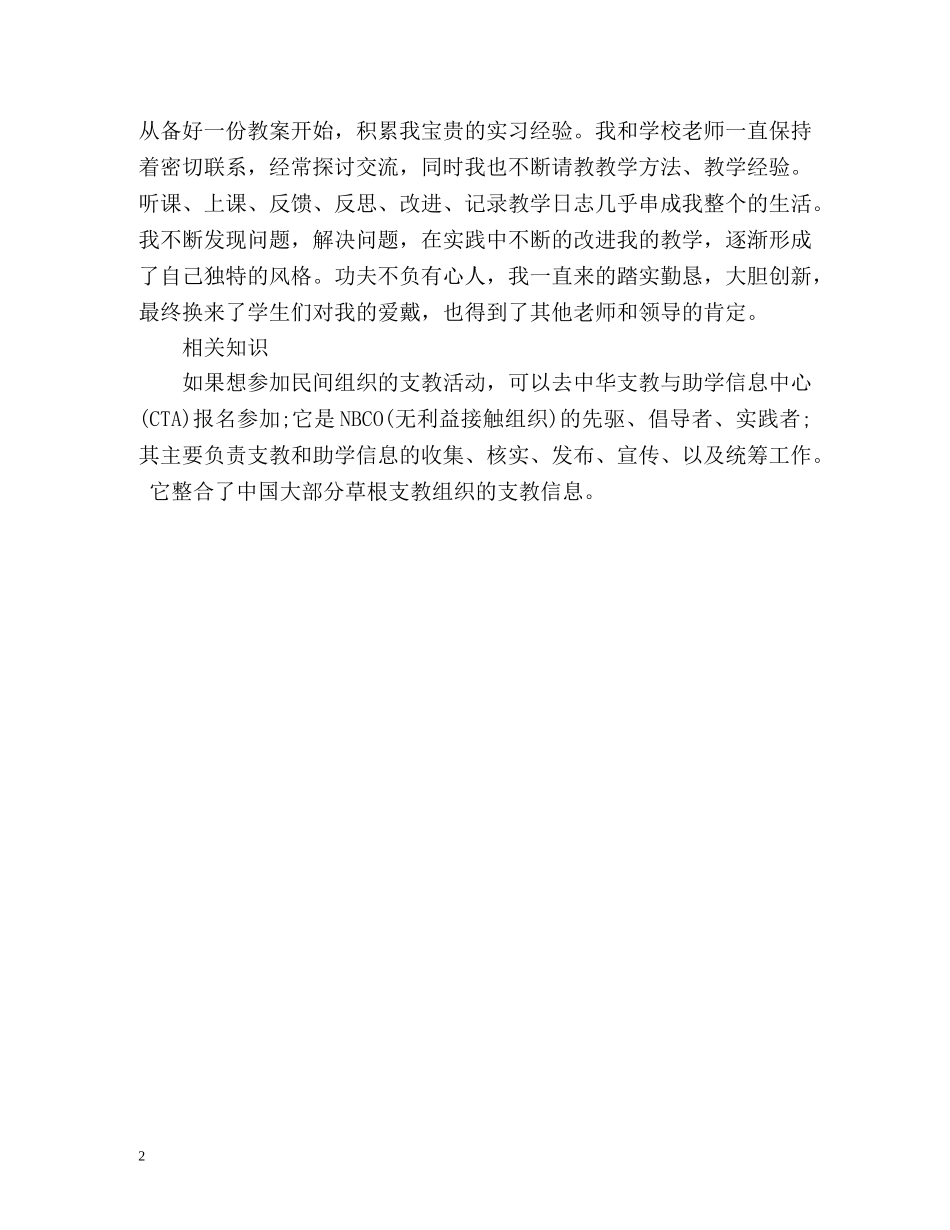 从备好一份教案开始，积累我宝贵的实习经验。我和学校老师一直保持着密切联系，经常探讨交流，同时我也不断请教教学方法、教学经验。听课、上课、反馈、反思、改进、记录教学日志几乎串成我整个的生活。我不断发现问题，解决问题，在实践中不断的改进我的教学，逐渐形成了自己独特的风格。功夫不负有心人，我一直来的踏实勤恳，大胆创新，最终换来了学生们对我的爱戴，也得到了其他老师和领导的肯定。

相关知识

如果想参加民间组织的支教活动，可以去中华支教与助学信息中心(CTA)报名参加;它是NBCO(无利益接触组织)的先驱、倡导者、实践者;其主要负责支教和助学信息的收集、核实、发布、宣传、以及统筹工作。它整合了中国大部分草根支教组织的支教信息。

2